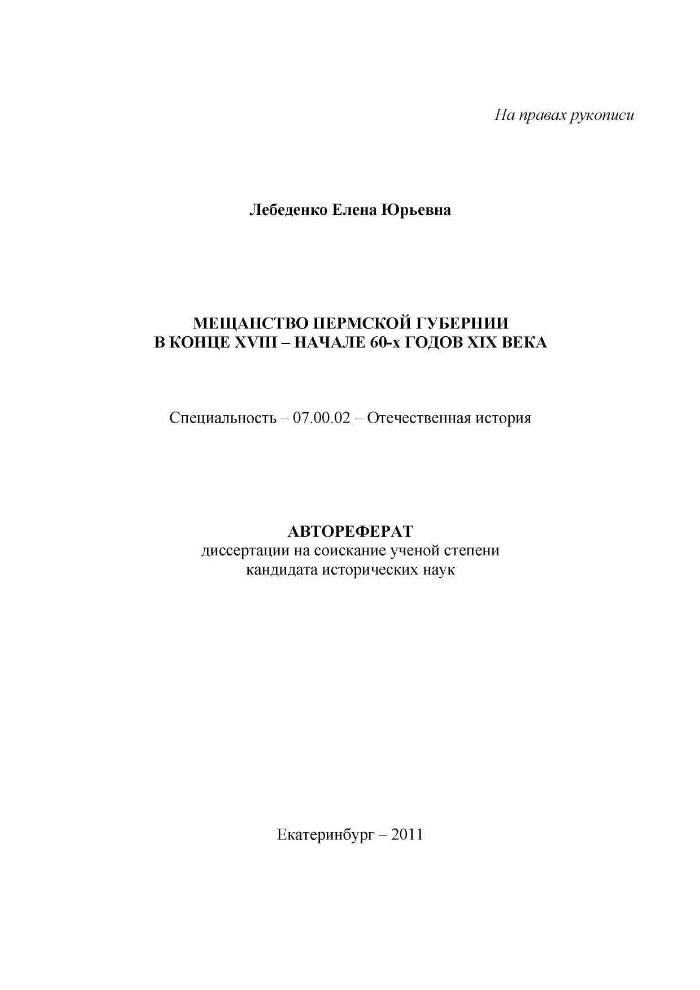 На правах рукописи

Лебеденко Елена Юрьевна

МЕЩАНСТВО ПЕРМСКОЙ ГУБЕРНИИ
В КОНЦЕ XVIII – НАЧАЛЕ 60-х ГОДОВ XIX ВЕКА

Специальность – 07.00.02 – Отечественная история

АВТОРЕФЕРАТ
диссертации на соискание ученой степени
кандидата исторических наук

Екатеринбург – 2011